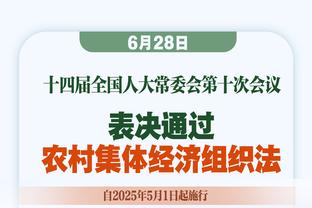 6月28日

十四届全国人大常委会第十次会议

表决通过
农村集体经济组织法

自2025年5月1日起施行